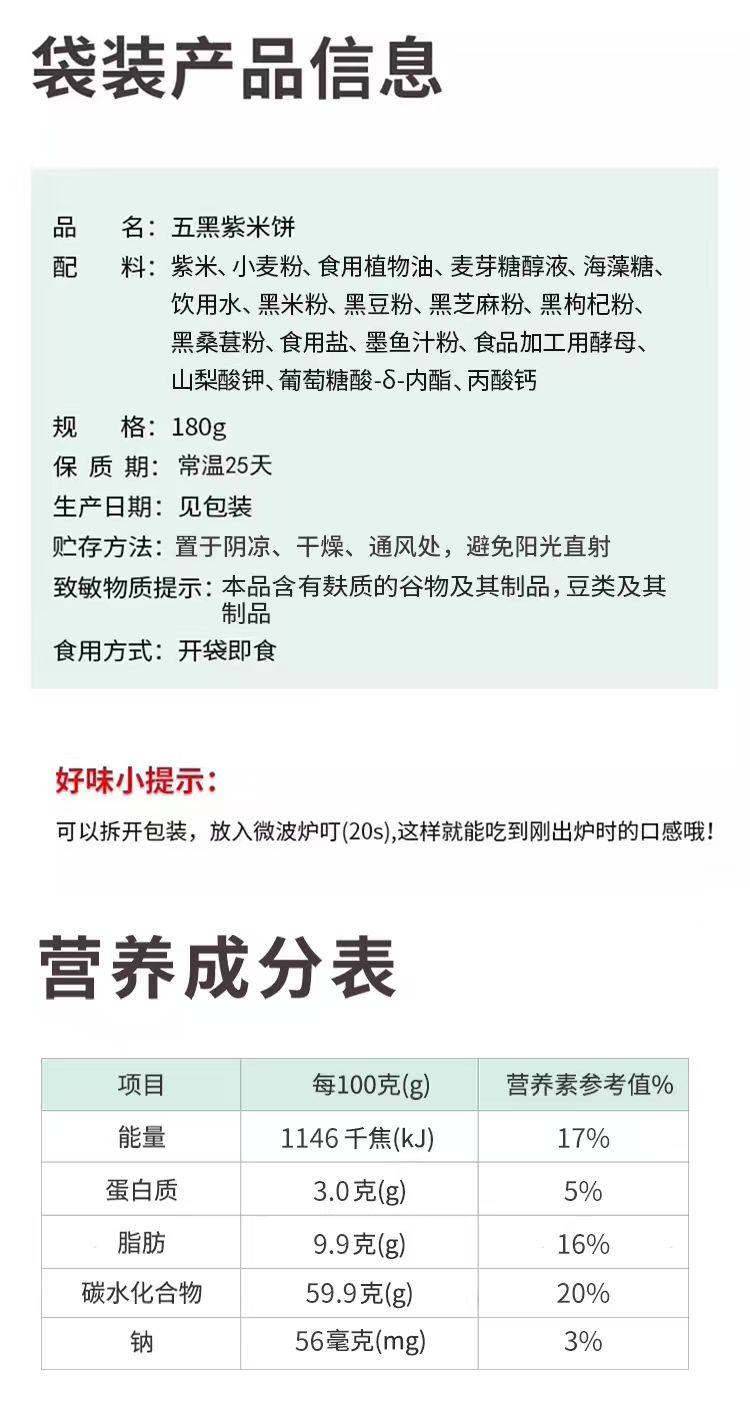 袋装产品信息

品 名：五黑紫米饼
配 料：紫米、小麦粉、食用植物油、麦芽糖醇液、海藻糖、饮用水、黑米粉、黑豆粉、黑芝麻粉、黑枸杞粉、黑桑葚粉、食用盐、墨鱼汁粉、食品加工用酵母、山梨酸钾、葡萄糖酸-δ-内酯、丙酸钙
规 格：180g
保质期：常温25天
生产日期：见包装
贮存方法：置于阴凉、干燥、通风处，避免阳光直射
致敏物质提示：本品含有麸质的谷物及其制品，豆类及其制品
食用方式：开袋即食

好味小提示：
可以拆开包装，放入微波炉叮(20s),这样就能吃到刚出炉时的口感哦！

营养成分表

| 项目 | 每100克(g) | 营养素参考值% |
|---|---|---|
| 能量 | 1146千焦(kJ) | 17% |
| 蛋白质 | 3.0克(g) | 5% |
| 脂肪 | 9.9克(g) | 16% |
| 碳水化合物 | 59.9克(g) | 20% |
| 钠 | 56毫克(mg) | 3% |